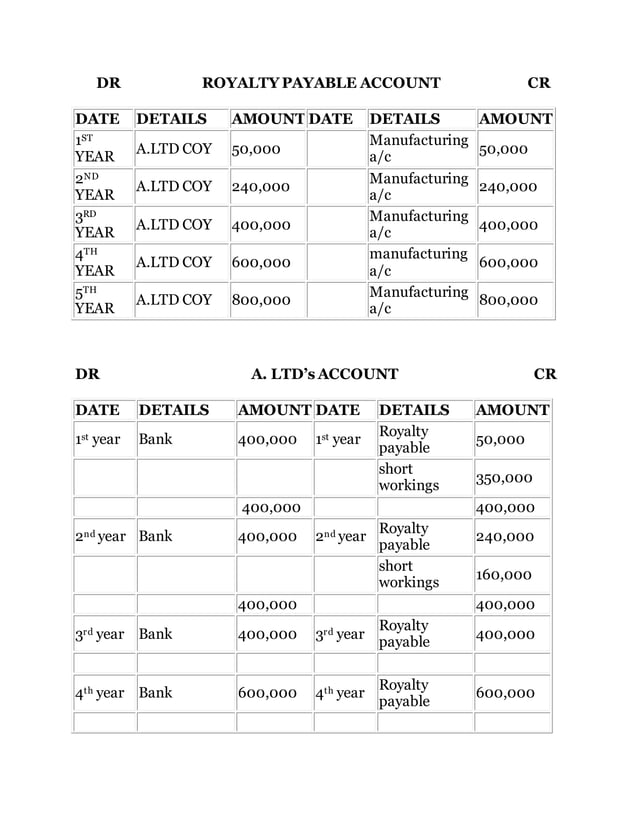 DR ROYALTY PAYABLE ACCOUNT CR

| DATE | DETAILS | AMOUNT | DATE | DETAILS | AMOUNT |
|---|---|---|---|---|---|
| $1^{ST}$ YEAR | A.LTD COY | 50,000 | | Manufacturing a/c | 50,000 |
| $2^{ND}$ YEAR | A.LTD COY | 240,000 | | Manufacturing a/c | 240,000 |
| $3^{RD}$ YEAR | A.LTD COY | 400,000 | | Manufacturing a/c | 400,000 |
| $4^{TH}$ YEAR | A.LTD COY | 600,000 | | manufacturing a/c | 600,000 |
| $5^{TH}$ YEAR | A.LTD COY | 800,000 | | Manufacturing a/c | 800,000 |

DR A. LTD's ACCOUNT CR

| DATE | DETAILS | AMOUNT | DATE | DETAILS | AMOUNT |
|---|---|---|---|---|---|
| $1^{st}$ year | Bank | 400,000 | $1^{st}$ year | Royalty payable | 50,000 |
| | | | | short workings | 350,000 |
| | | 400,000 | | | 400,000 |
| $2^{nd}$ year | Bank | 400,000 | $2^{nd}$ year | Royalty payable | 240,000 |
| | | | | short workings | 160,000 |
| | | 400,000 | | | 400,000 |
| $3^{rd}$ year | Bank | 400,000 | $3^{rd}$ year | Royalty payable | 400,000 |
| | | | | | |
| $4^{th}$ year | Bank | 600,000 | $4^{th}$ year | Royalty payable | 600,000 |
| | | | | | |